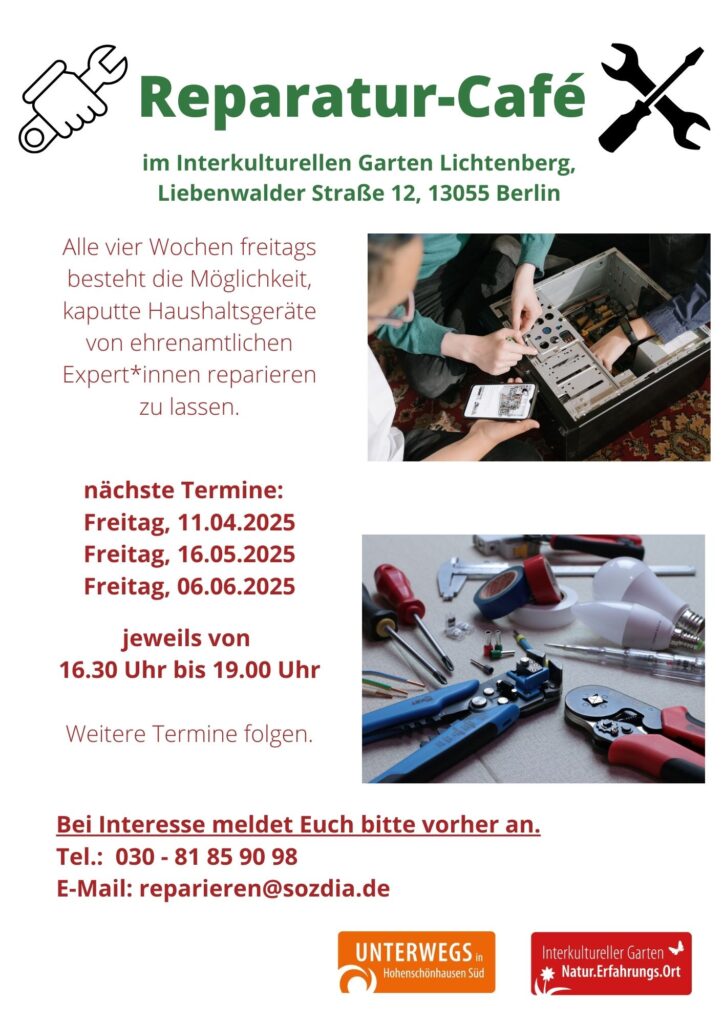 Reparatur-Café

im Interkulturellen Garten Lichtenberg,
Liebenwalder Straße 12, 13055 Berlin

Alle vier Wochen freitags besteht die Möglichkeit, kaputte Haushaltsgeräte von ehrenamtlichen Expert*innen reparieren zu lassen.

nächste Termine:
Freitag, 11.04.2025
Freitag, 16.05.2025
Freitag, 06.06.2025

jeweils von
16.30 Uhr bis 19.00 Uhr

Weitere Termine folgen.

Bei Interesse meldet Euch bitte vorher an.
Tel.: 030 - 81 85 90 98
E-Mail: reparieren@sozdia.de

UNTERWEGS in
Hohenschönhausen Süd

Interkultureller Garten
Natur.Erfahrungs.Ort